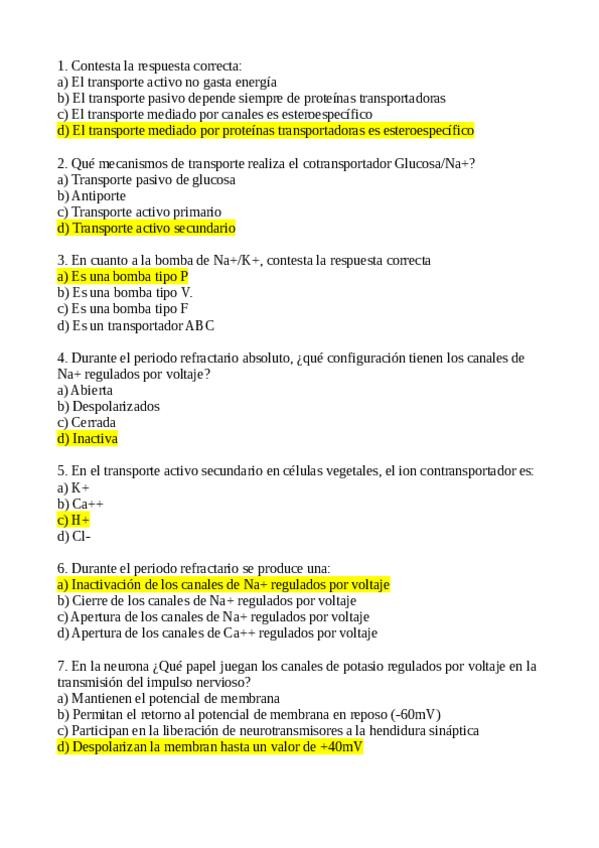 1. Contesta la respuesta correcta:
a) El transporte activo no gasta energía
b) El transporte pasivo depende siempre de proteínas transportadoras
c) El transporte mediado por canales es esteroespecífico
d) El transporte mediado por proteínas transportadoras es esteroespecífico

2. Qué mecanismos de transporte realiza el cotransportador Glucosa/Na+?
a) Transporte pasivo de glucosa
b) Antiporte
c) Transporte activo primario
d) Transporte activo secundario

3. En cuanto a la bomba de Na+/K+, contesta la respuesta correcta
a) Es una bomba tipo P
b) Es una bomba tipo V.
c) Es una bomba tipo F
d) Es un transportador ABC

4. Durante el periodo refractario absoluto, ¿qué configuración tienen los canales de Na+ regulados por voltaje?
a) Abierta
b) Despolarizados
c) Cerrada
d) Inactiva

5. En el transporte activo secundario en células vegetales, el ion contransportador es:
a) K+
b) Ca++
c) H+
d) Cl-

6. Durante el periodo refractario se produce una:
a) Inactivación de los canales de Na+ regulados por voltaje
b) Cierre de los canales de Na+ regulados por voltaje
c) Apertura de los canales de Na+ regulados por voltaje
d) Apertura de los canales de Ca++ regulados por voltaje

7. En la neurona ¿Qué papel juegan los canales de potasio regulados por voltaje en la transmisión del impulso nervioso?
a) Mantienen el potencial de membrana
b) Permitan el retorno al potencial de membrana en reposo (-60mV)
c) Participan en la liberación de neurotransmisores a la hendidura sináptica
d) Despolarizan la membran hasta un valor de +40mV